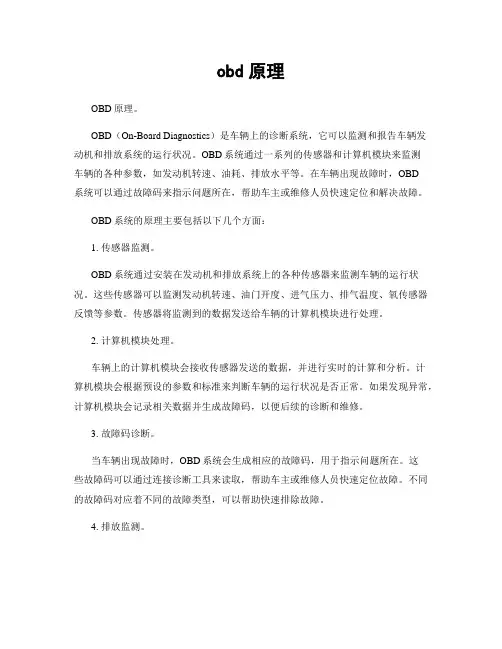 obd 原理

OBD 原理。

OBD（On-Board Diagnostics）是车辆上的诊断系统，它可以监测和报告车辆发动机和排放系统的运行状况。OBD 系统通过一系列的传感器和计算机模块来监测车辆的各种参数，如发动机转速、油耗、排放水平等。在车辆出现故障时，OBD 系统可以通过故障码来指示问题所在，帮助车主或维修人员快速定位和解决故障。

OBD 系统的原理主要包括以下几个方面：

1. 传感器监测。

OBD 系统通过安装在发动机和排放系统上的各种传感器来监测车辆的运行状况。这些传感器可以监测发动机转速、油门开度、进气压力、排气温度、氧传感器反馈等参数。传感器将监测到的数据发送给车辆的计算机模块进行处理。

2. 计算机模块处理。

车辆上的计算机模块会接收传感器发送的数据，并进行实时的计算和分析。计算机模块会根据预设的参数和标准来判断车辆的运行状况是否正常。如果发现异常，计算机模块会记录相关数据并生成故障码，以便后续的诊断和维修。

3. 故障码诊断。

当车辆出现故障时，OBD 系统会生成相应的故障码，用于指示问题所在。这些故障码可以通过连接诊断工具来读取，帮助车主或维修人员快速定位故障。不同的故障码对应着不同的故障类型，可以帮助快速排除故障。

4. 排放监测。